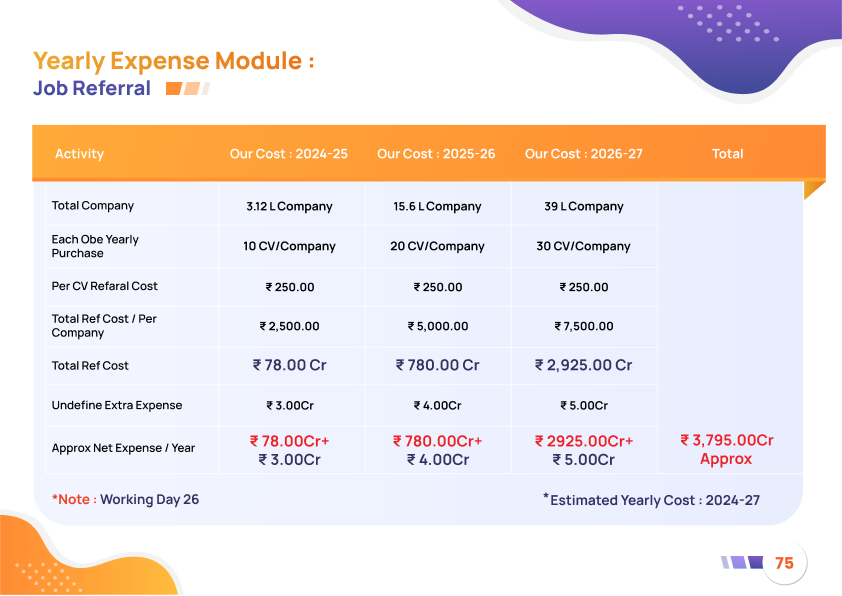 Yearly Expense Module :
Job Referral

| Activity | Our Cost : 2024-25 | Our Cost : 2025-26 | Our Cost : 2026-27 | Total |
|---|---|---|---|---|
| Total Company | 3.12 L Company | 15.6 L Company | 39 L Company | |
| Each Obe Yearly Purchase | 10 CV/Company | 20 CV/Company | 30 CV/Company | |
| Per CV Refaral Cost | ₹ 250.00 | ₹ 250.00 | ₹ 250.00 | |
| Total Ref Cost / Per Company | ₹ 2,500.00 | ₹ 5,000.00 | ₹ 7,500.00 | |
| Total Ref Cost | ₹ 78.00 Cr | ₹ 780.00 Cr | ₹ 2,925.00 Cr | |
| Undefine Extra Expense | ₹ 3.00Cr | ₹ 4.00Cr | ₹ 5.00Cr | |
| Approx Net Expense / Year | ₹ 78.00Cr+ ₹ 3.00Cr | ₹ 780.00Cr+ ₹ 4.00Cr | ₹ 2925.00Cr+ ₹ 5.00Cr | ₹ 3,795.00Cr Approx |

*Note : Working Day 26

*Estimated Yearly Cost : 2024-27

75